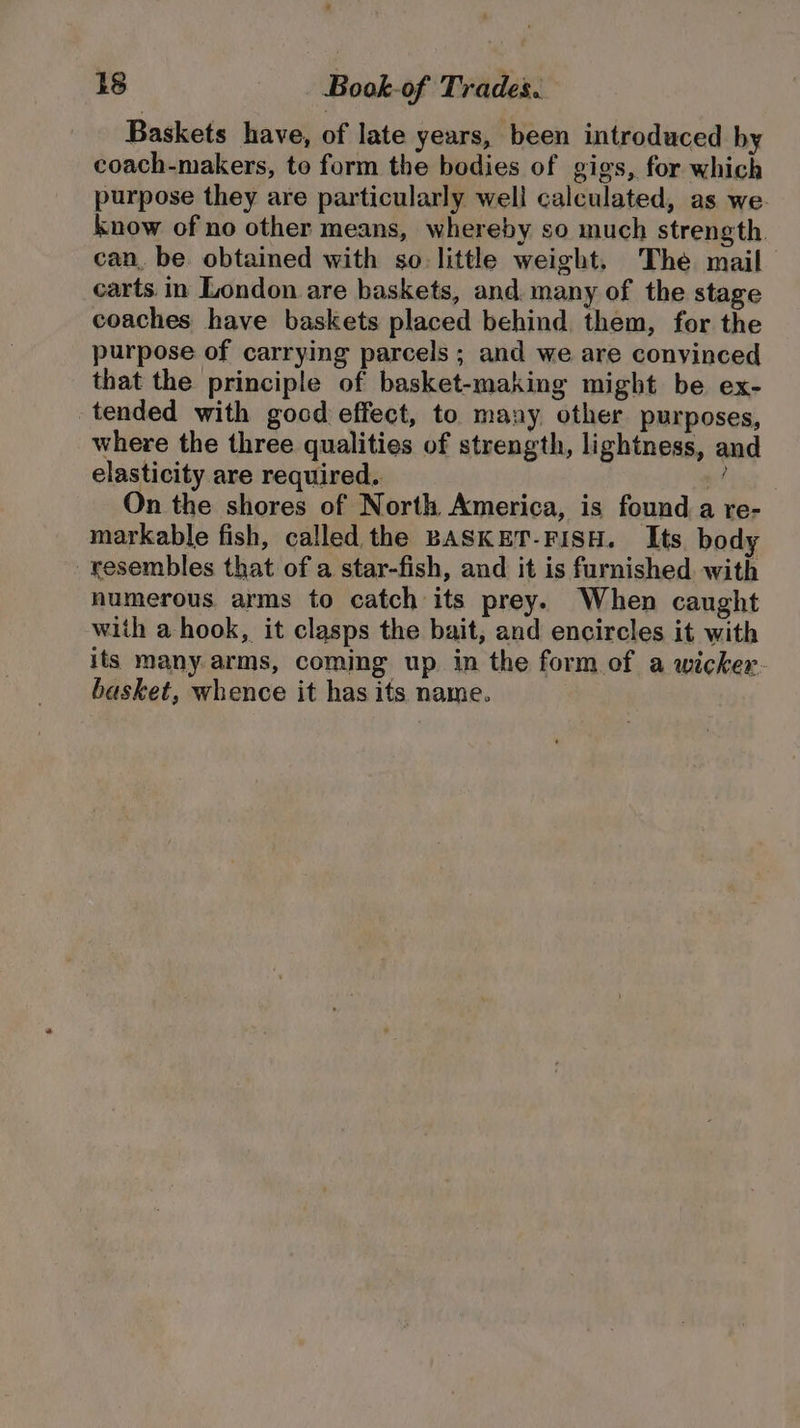 18 Book of Trades.

Baskets have, of late years, been introduced by coach-makers, to form the bodies of gigs, for which purpose they are particularly well calculated, as we know of no other means, whereby so much strength can be obtained with so little weight. The mail carts in London are baskets, and many of the stage coaches have baskets placed behind them, for the purpose of carrying parcels; and we are convinced that the principle of basket-making might be extended with good effect, to many other purposes, where the three qualities of strength, lightness, and elasticity are required.

On the shores of North America, is found a remarkable fish, called the BASKET-FISH. Its body resembles that of a star-fish, and it is furnished with numerous arms to catch its prey. When caught with a hook, it clasps the bait, and encircles it with its many arms, coming up in the form of a wicker-basket, whence it has its name.